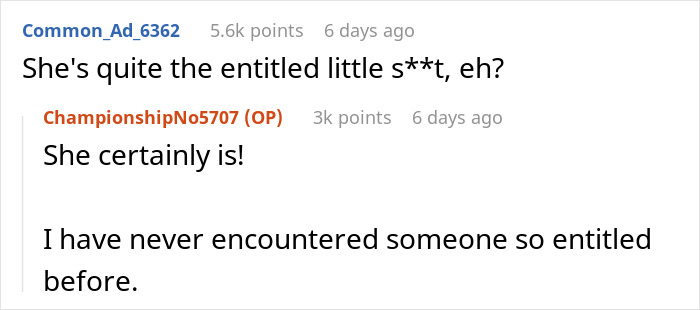 Common_Ad_6362 5.6k points 6 days ago

She's quite the entitled little s**t, eh?

ChampionshipNo5707 (OP) 3k points 6 days ago

She certainly is!

I have never encountered someone so entitled before.